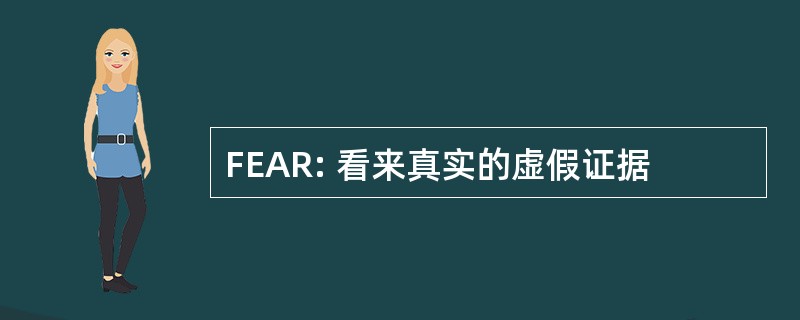 FEAR: 看来真实的虚假证据